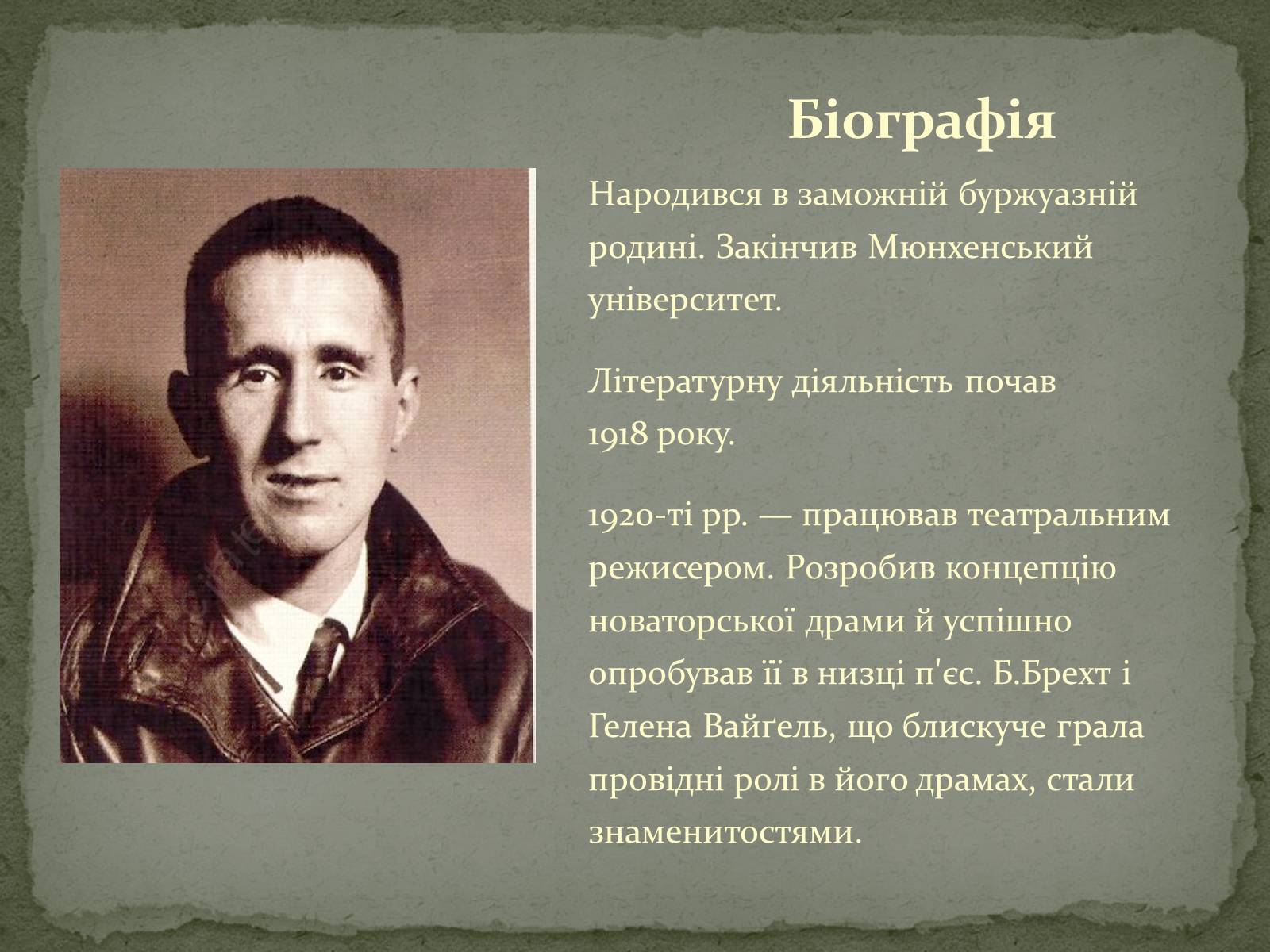 Біографія

Народився в заможній буржуазній родині. Закінчив Мюнхенський університет.

Літературну діяльність почав 1918 року.

1920-ті рр. — працював театральним режисером. Розробив концепцію новаторської драми й успішно опробував її в низці п'єс. Б.Брехт і Гелена Вайґель, що блискуче грала провідні ролі в його драмах, стали знаменитостями.